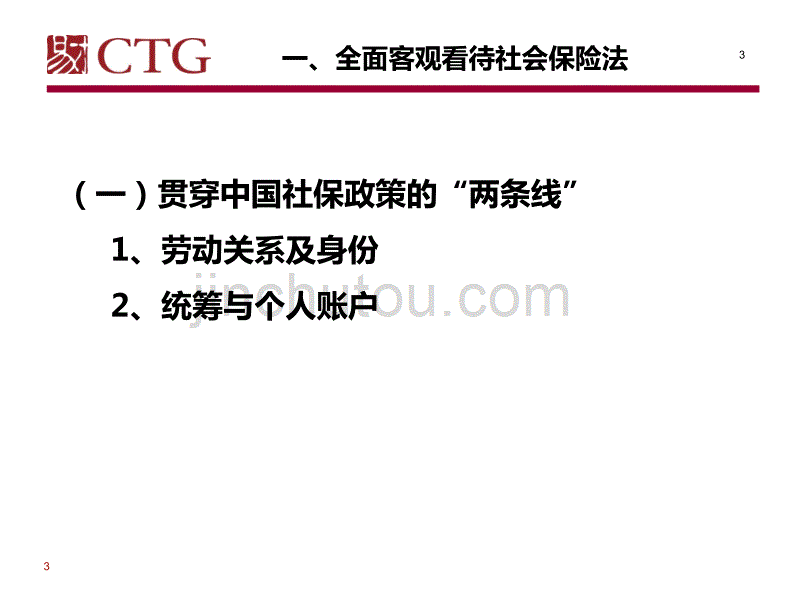 CTG 一、全面客观看待社会保险法 3

（一）贯穿中国社保政策的“两条线”

1、劳动关系及身份

2、统筹与个人账户

jinchutou.com

3